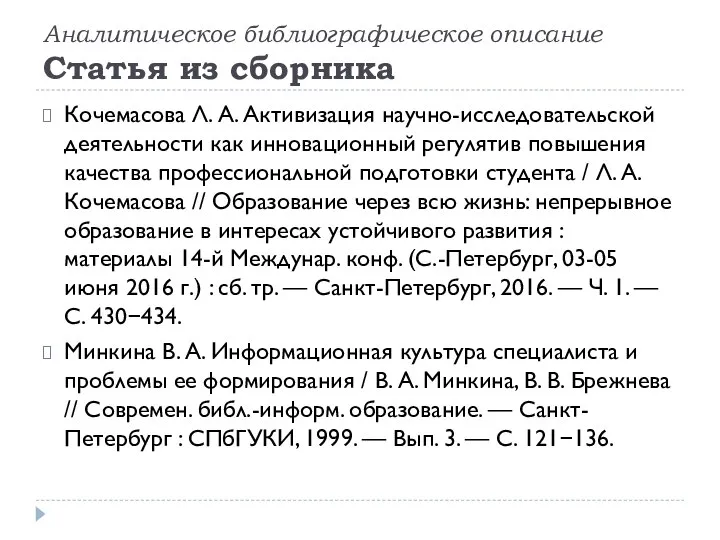 Аналитическое библиографическое описание
Статья из сборника

Кочемасова Л. А. Активизация научно-исследовательской деятельности как инновационный регулятив повышения качества профессиональной подготовки студента / Л. А. Кочемасова // Образование через всю жизнь: непрерывное образование в интересах устойчивого развития : материалы 14-й Междунар. конф. (С.-Петербург, 03-05 июня 2016 г.) : сб. тр. — Санкт-Петербург, 2016. — Ч. 1. — С. 430−434.

Минкина В. А. Информационная культура специалиста и проблемы ее формирования / В. А. Минкина, В. В. Брежнева // Современ. библ.-информ. образование. — Санкт-Петербург : СПбГУКИ, 1999. — Вып. 3. — С. 121−136.